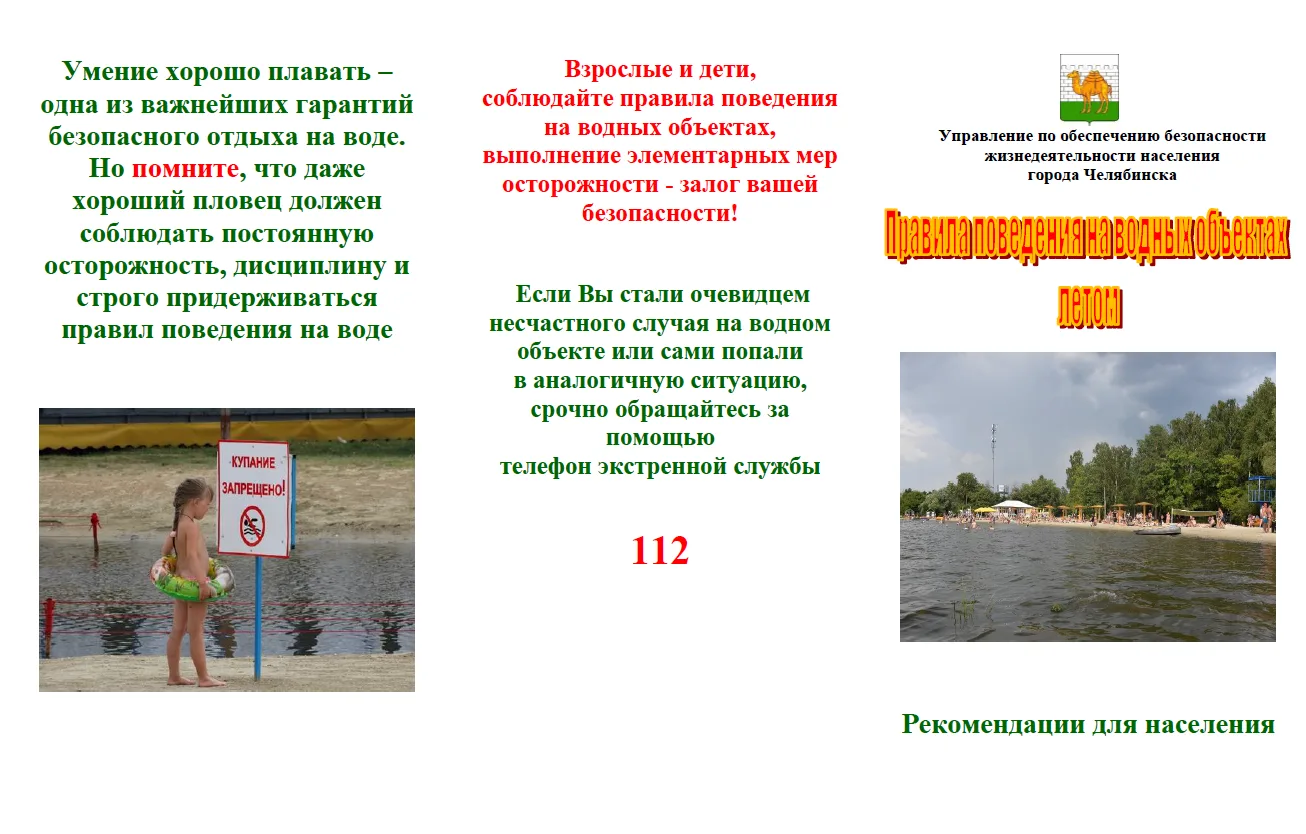 Умение хорошо плавать – одна из важнейших гарантий безопасного отдыха на воде. Но помните, что даже хороший пловец должен соблюдать постоянную осторожность, дисциплину и строго придерживаться правил поведения на воде

КУПАНИЕ ЗАПРЕЩЕНО!

Взрослые и дети, соблюдайте правила поведения на водных объектах, выполнение элементарных мер осторожности - залог вашей безопасности!

Если Вы стали очевидцем несчастного случая на водном объекте или сами попали в аналогичную ситуацию, срочно обращайтесь за помощью телефон экстренной службы

112

Управление по обеспечению безопасности жизнедеятельности населения города Челябинска

Правила поведения на водных объектах летом

Рекомендации для населения